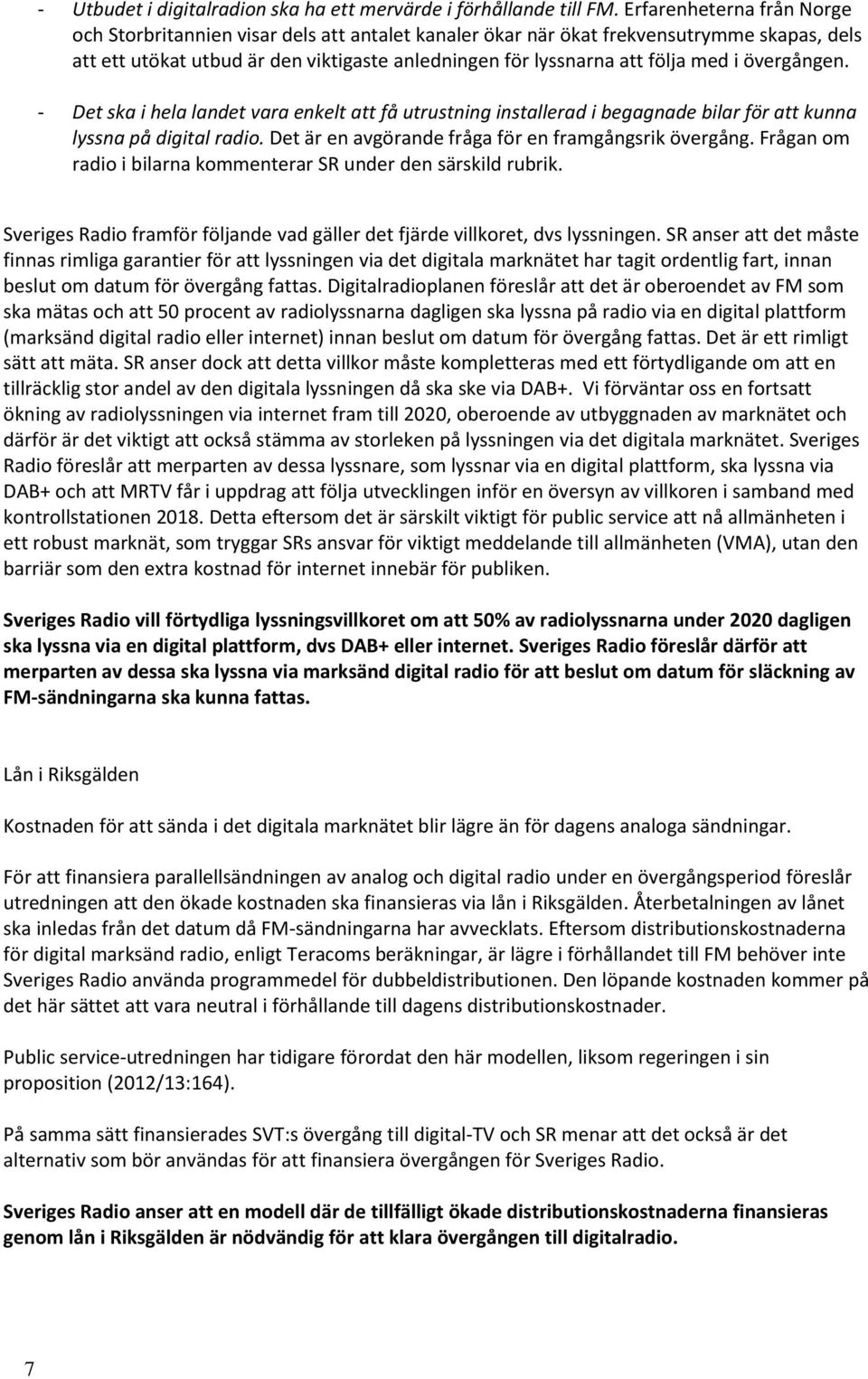 - Utbudet i digitalradion ska ha ett mervärde i förhållande till FM. Erfarenheterna från Norge och Storbritannien visar dels att antalet kanaler ökar när ökat frekvensutrymme skapas, dels att ett utökat utbud är den viktigaste anledningen för lyssnarna att följa med i övergången.

- Det ska i hela landet vara enkelt att få utrustning installerad i begagnade bilar för att kunna lyssna på digital radio. Det är en avgörande fråga för en framgångsrik övergång. Frågan om radio i bilarna kommenterar SR under den särskild rubrik.

Sveriges Radio framför följande vad gäller det fjärde villkoret, dvs lyssningen. SR anser att det måste finnas rimliga garantier för att lyssningen via det digitala marknätet har tagit ordentlig fart, innan beslut om datum för övergång fattas. Digitalradioplanen föreslår att det är oberoendet av FM som ska mätas och att 50 procent av radiolyssnarna dagligen ska lyssna på radio via en digital plattform (marksänd digital radio eller internet) innan beslut om datum för övergång fattas. Det är ett rimligt sätt att mäta. SR anser dock att detta villkor måste kompletteras med ett förtydligande om att en tillräcklig stor andel av den digitala lyssningen då ska ske via DAB+. Vi förväntar oss en fortsatt ökning av radiolyssningen via internet fram till 2020, oberoende av utbyggnaden av marknätet och därför är det viktigt att också stämma av storleken på lyssningen via det digitala marknätet. Sveriges Radio föreslår att merparten av dessa lyssnare, som lyssnar via en digital plattform, ska lyssna via DAB+ och att MRTV får i uppdrag att följa utvecklingen inför en översyn av villkoren i samband med kontrollstationen 2018. Detta eftersom det är särskilt viktigt för public service att nå allmänheten i ett robust marknät, som tryggar SRs ansvar för viktigt meddelande till allmänheten (VMA), utan den barriär som den extra kostnad för internet innebär för publiken.

Sveriges Radio vill förtydliga lyssningsvillkoret om att 50% av radiolyssnarna under 2020 dagligen ska lyssna via en digital plattform, dvs DAB+ eller internet. Sveriges Radio föreslår därför att merparten av dessa ska lyssna via marksänd digital radio för att beslut om datum för släckning av FM-sändningarna ska kunna fattas.

Lån i Riksgälden

Kostnaden för att sända i det digitala marknätet blir lägre än för dagens analoga sändningar.

För att finansiera parallellsändningen av analog och digital radio under en övergångsperiod föreslår utredningen att den ökade kostnaden ska finansieras via lån i Riksgälden. Återbetalningen av lånet ska inledas från det datum då FM-sändningarna har avvecklats. Eftersom distributionskostnaderna för digital marksänd radio, enligt Teracoms beräkningar, är lägre i förhållandet till FM behöver inte Sveriges Radio använda programmedel för dubbeldistributionen. Den löpande kostnaden kommer på det här sättet att vara neutral i förhållande till dagens distributionskostnader.

Public service-utredningen har tidigare förordat den här modellen, liksom regeringen i sin proposition (2012/13:164).

På samma sätt finansierades SVT:s övergång till digital-TV och SR menar att det också är det alternativ som bör användas för att finansiera övergången för Sveriges Radio.

Sveriges Radio anser att en modell där de tillfälligt ökade distributionskostnaderna finansieras genom lån i Riksgälden är nödvändig för att klara övergången till digitalradio.

7